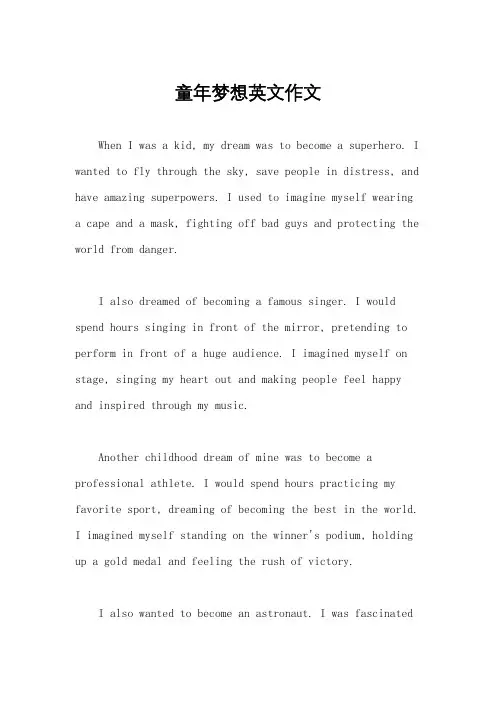 童年梦想英文作文

When I was a kid, my dream was to become a superhero. I wanted to fly through the sky, save people in distress, and have amazing superpowers. I used to imagine myself wearing a cape and a mask, fighting off bad guys and protecting the world from danger.

I also dreamed of becoming a famous singer. I would spend hours singing in front of the mirror, pretending to perform in front of a huge audience. I imagined myself on stage, singing my heart out and making people feel happy and inspired through my music.

Another childhood dream of mine was to become a professional athlete. I would spend hours practicing my favorite sport, dreaming of becoming the best in the world. I imagined myself standing on the winner's podium, holding up a gold medal and feeling the rush of victory.

I also wanted to become an astronaut. I was fascinated